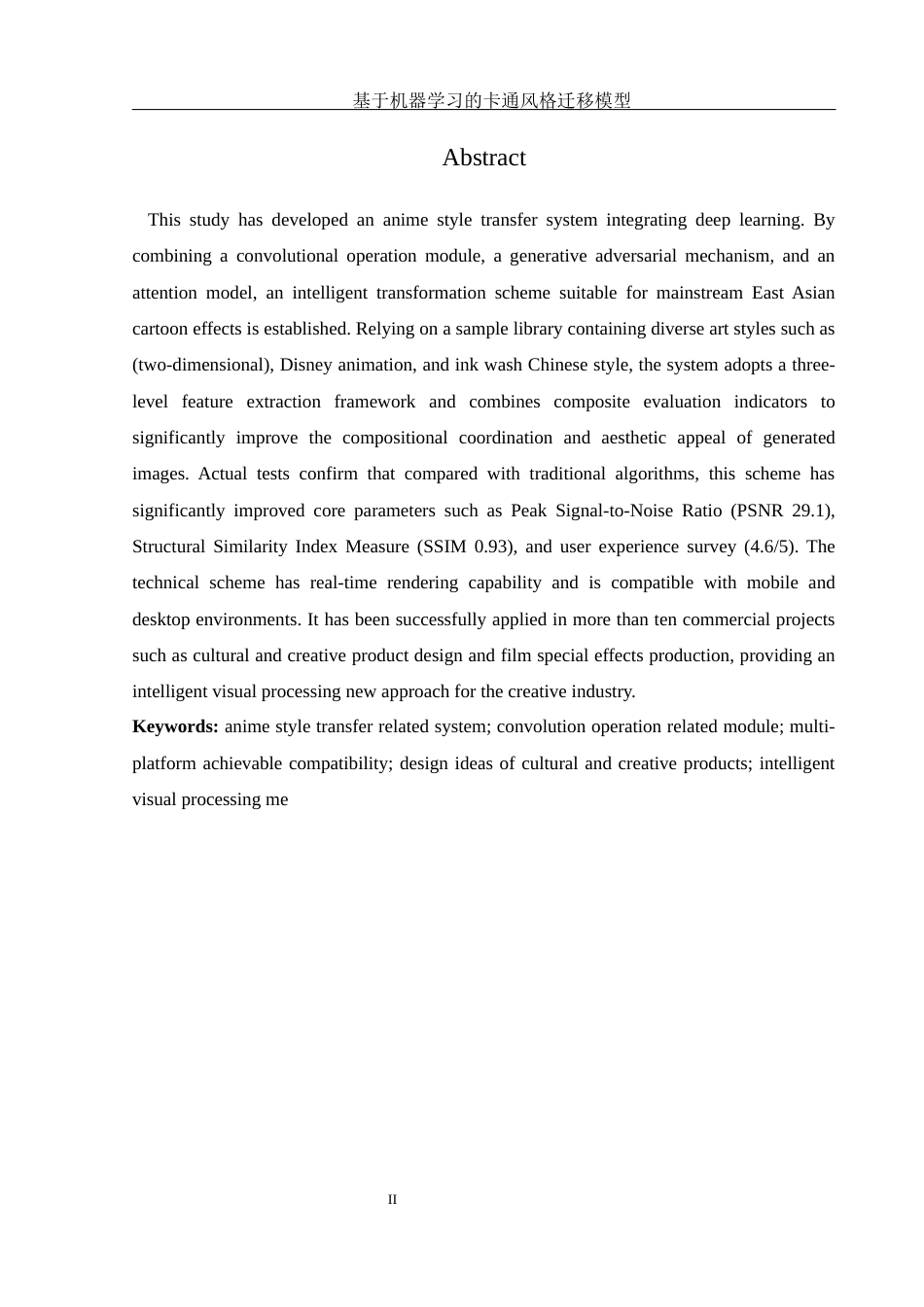 基于机器学习的卡通风格迁移模型

Abstract

This study has developed an anime style transfer system integrating deep learning. By combining a convolutional operation module, a generative adversarial mechanism, and an attention model, an intelligent transformation scheme suitable for mainstream East Asian cartoon effects is established. Relying on a sample library containing diverse art styles such as (two-dimensional), Disney animation, and ink wash Chinese style, the system adopts a three-level feature extraction framework and combines composite evaluation indicators to significantly improve the compositional coordination and aesthetic appeal of generated images. Actual tests confirm that compared with traditional algorithms, this scheme has significantly improved core parameters such as Peak Signal-to-Noise Ratio (PSNR 29.1), Structural Similarity Index Measure (SSIM 0.93), and user experience survey (4.6/5). The technical scheme has real-time rendering capability and is compatible with mobile and desktop environments. It has been successfully applied in more than ten commercial projects such as cultural and creative product design and film special effects production, providing an intelligent visual processing new approach for the creative industry.

**Keywords:** anime style transfer related system; convolution operation related module; multi-platform achievable compatibility; design ideas of cultural and creative products; intelligent visual processing me

II